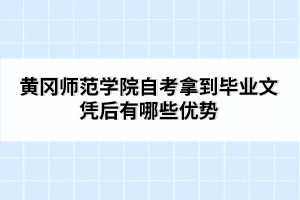 黄冈师范学院自考拿到毕业文凭后有哪些优势